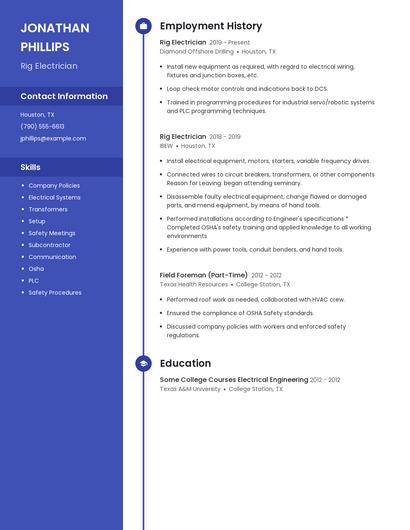 JONATHAN PHILLIPS

Rig Electrician

Contact Information

Houston, TX

(790) 555-6613

jphillips@example.com

Skills

- Company Policies
- Electrical Systems
- Transformers
- Setup
- Safety Meetings
- Subcontractor
- Communication
- Osha
- PLC
- Safety Procedures

Employment History

Rig Electrician 2019 - Present

Diamond Offshore Drilling • Houston, TX

- Install new equipment as required, with regard to electrical wiring, fixtures and junction boxes, etc.
- Loop check motor controls and indications back to DCS.
- Trained in programming procedures for industrial servo/robotic systems and PLC programming techniques.

Rig Electrician 2018 - 2019

IBEW • Houston, TX

- Install electrical equipment, motors, starters, variable frequency drives.
- Connected wires to circuit breakers, transformers, or other components Reason for Leaving: began attending seminary.
- Disassemble faulty electrical equipment, change flawed or damaged parts, and mend equipment, by means of hand tools.
- Performed installations according to Engineer's specifications * Completed OSHA's safety training and applied knowledge to all working environments
- Experience with power tools, conduit benders, and hand tools.

Field Foreman (Part-Time) 2012 - 2012

Texas Health Resources • College Station, TX

- Performed roof work as needed, collaborated with HVAC crew.
- Ensured the compliance of OSHA Safety standards.
- Discussed company policies with workers and enforced safety regulations.

Education

Some College Courses Electrical Engineering 2012 - 2012

Texas A&M University • College Station, TX